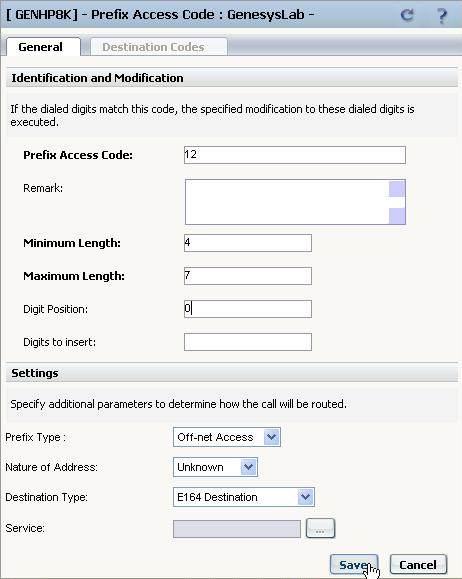 [ GENHP8K] - Prefix Access Code : GenesysLab -

General
Destination Codes

Identification and Modification

If the dialed digits match this code, the specified modification to these dialed digits is executed.

Prefix Access Code: 12

Remark:

Minimum Length: 4

Maximum Length: 7

Digit Position: 0

Digits to insert:

Settings

Specify additional parameters to determine how the call will be routed.

Prefix Type : Off-net Access

Nature of Address: Unknown

Destination Type: E164 Destination

Service: ...

Save
Cancel